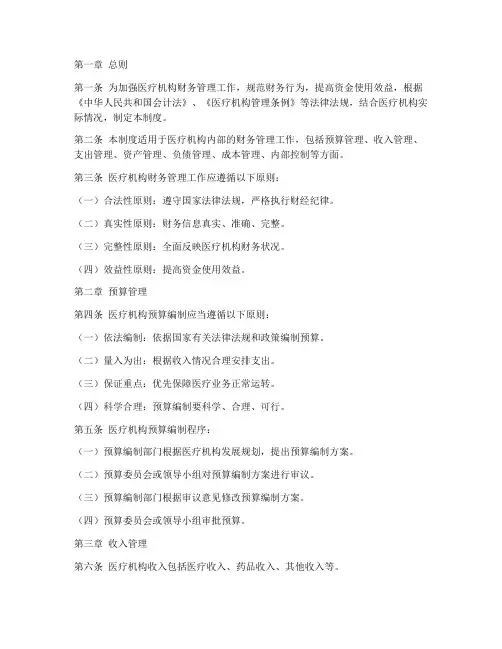 第一章 总则

第一条 为加强医疗机构财务管理工作，规范财务行为，提高资金使用效益，根据《中华人民共和国会计法》、《医疗机构管理条例》等法律法规，结合医疗机构实际情况，制定本制度。

第二条 本制度适用于医疗机构内部的财务管理工作，包括预算管理、收入管理、支出管理、资产管理、负债管理、成本管理、内部控制等方面。

第三条 医疗机构财务管理工作应遵循以下原则：

（一）合法性原则：遵守国家法律法规，严格执行财经纪律。

（二）真实性原则：财务信息真实、准确、完整。

（三）完整性原则：全面反映医疗机构财务状况。

（四）效益性原则：提高资金使用效益。

第二章 预算管理

第四条 医疗机构预算编制应当遵循以下原则：

（一）依法编制：依据国家有关法律法规和政策编制预算。

（二）量入为出：根据收入情况合理安排支出。

（三）保证重点：优先保障医疗业务正常运转。

（四）科学合理：预算编制要科学、合理、可行。

第五条 医疗机构预算编制程序：

（一）预算编制部门根据医疗机构发展规划，提出预算编制方案。

（二）预算委员会或领导小组对预算编制方案进行审议。

（三）预算编制部门根据审议意见修改预算编制方案。

（四）预算委员会或领导小组审批预算。

第三章 收入管理

第六条 医疗机构收入包括医疗收入、药品收入、其他收入等。